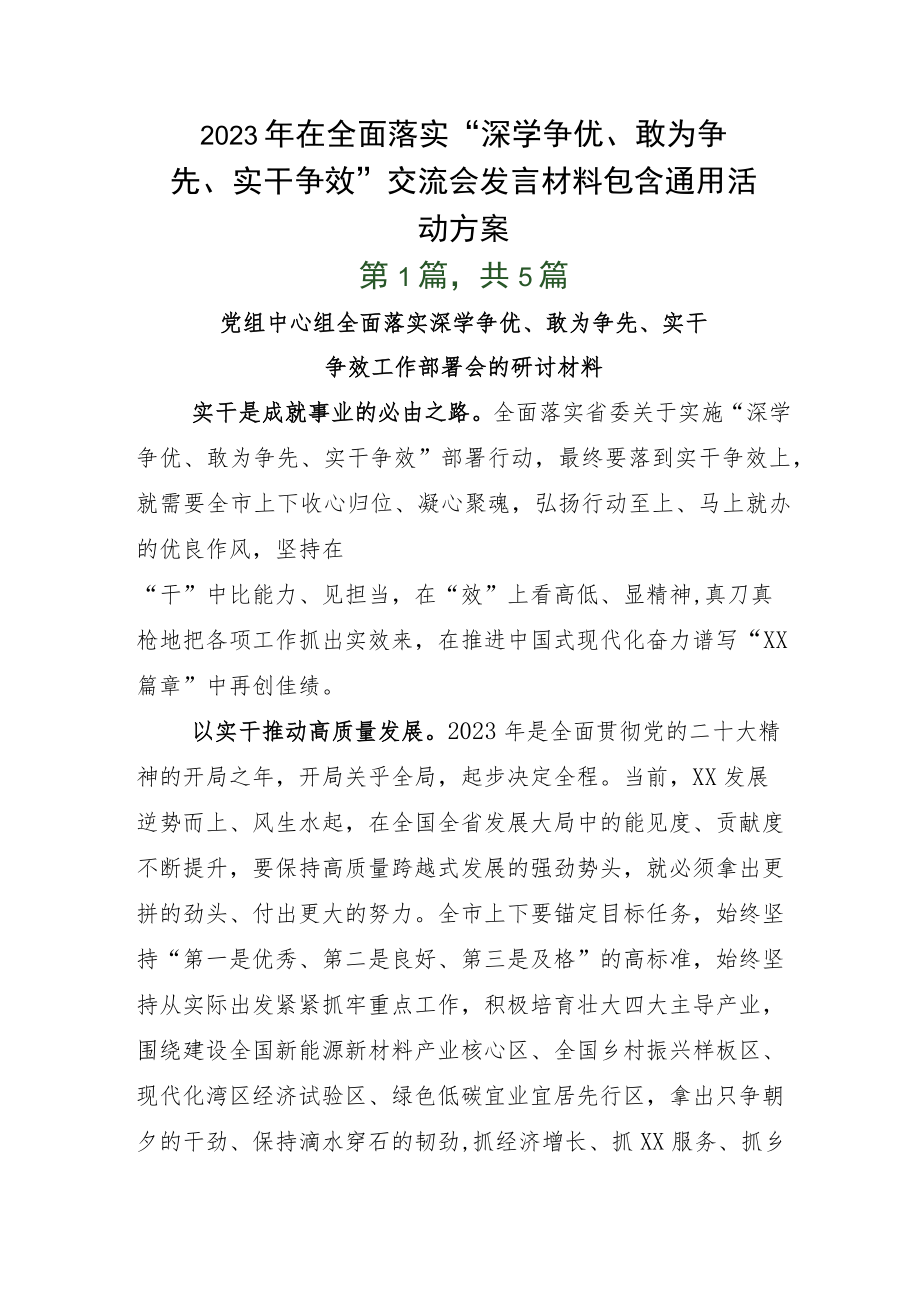 2023年在全面落实“深学争优、敢为争先、实干争效”交流会发言材料包含通用活动方案

第1篇，共5篇

党组中心组全面落实深学争优、敢为争先、实干争效工作部署会的研讨材料

实干是成就事业的必由之路。全面落实省委关于实施“深学争优、敢为争先、实干争效”部署行动，最终要落到实干争效上，就需要全市上下收心归位、凝心聚魂，弘扬行动至上、马上就办的优良作风，坚持在“干”中比能力、见担当，在“效”上看高低、显精神,真刀真枪地把各项工作抓出实效来，在推进中国式现代化奋力谱写“XX篇章”中再创佳绩。

以实干推动高质量发展。2023年是全面贯彻党的二十大精神的开局之年，开局关乎全局，起步决定全程。当前，XX发展逆势而上、风生水起，在全国全省发展大局中的能见度、贡献度不断提升，要保持高质量跨越式发展的强劲势头，就必须拿出更拼的劲头、付出更大的努力。全市上下要锚定目标任务，始终坚持“第一是优秀、第二是良好、第三是及格”的高标准，始终坚持从实际出发紧紧抓牢重点工作，积极培育壮大四大主导产业，围绕建设全国新能源新材料产业核心区、全国乡村振兴样板区、现代化湾区经济试验区、绿色低碳宜业宜居先行区，拿出只争朝夕的干劲、保持滴水穿石的韧劲,抓经济增长、抓XX服务、抓乡